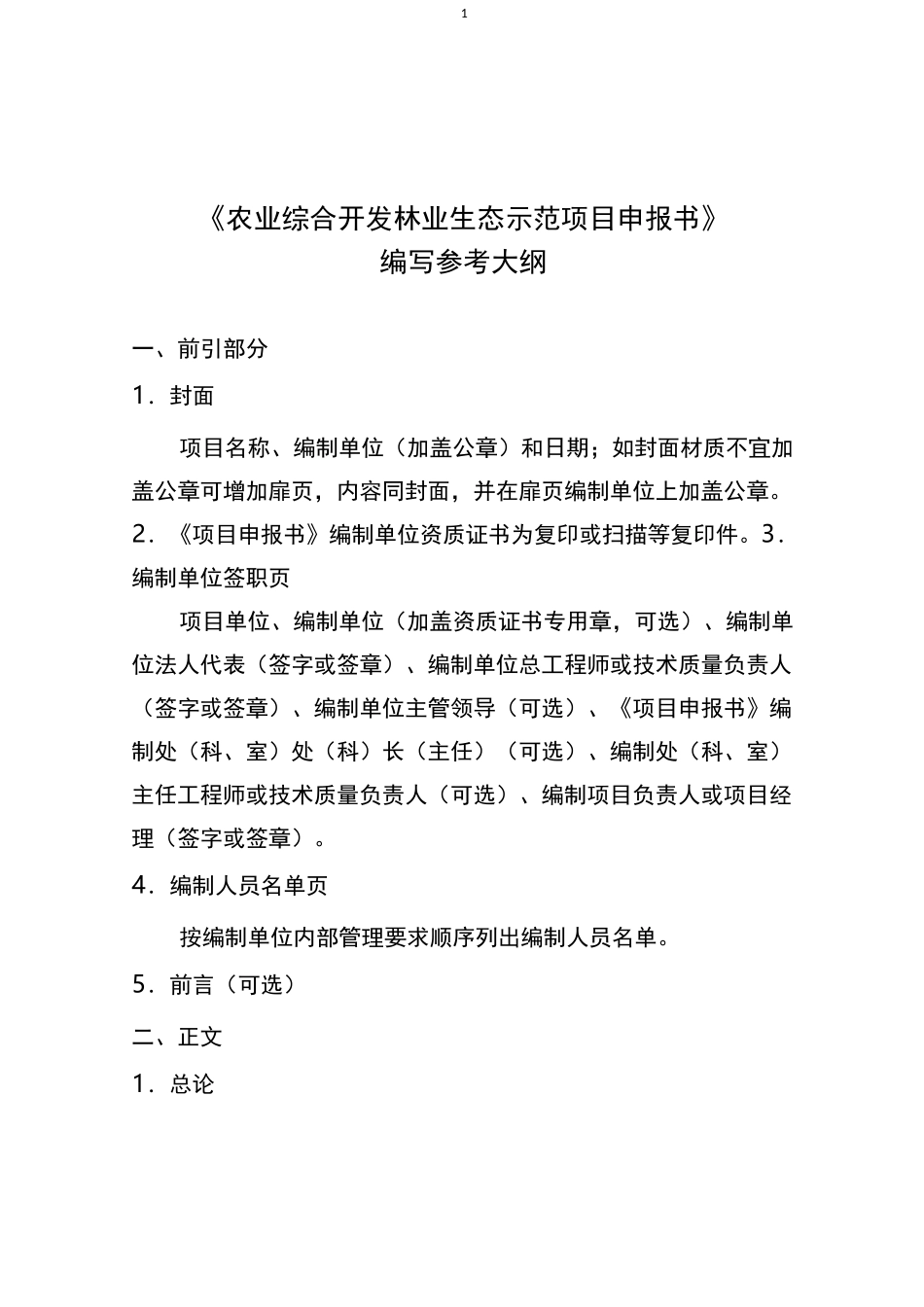 1

《农业综合开发林业生态示范项目申报书》
编写参考大纲

一、前引部分

1．封面

项目名称、编制单位（加盖公章）和日期；如封面材质不宜加盖公章可增加扉页，内容同封面，并在扉页编制单位上加盖公章。

2．《项目申报书》编制单位资质证书为复印或扫描等复印件。3．编制单位签职页

项目单位、编制单位（加盖资质证书专用章，可选）、编制单位法人代表（签字或签章）、编制单位总工程师或技术质量负责人（签字或签章）、编制单位主管领导（可选）、《项目申报书》编制处（科、室）处（科）长（主任）（可选）、编制处（科、室）主任工程师或技术质量负责人（可选）、编制项目负责人或项目经理（签字或签章）。

4．编制人员名单页

按编制单位内部管理要求顺序列出编制人员名单。

5．前言（可选）

二、正文

1．总论